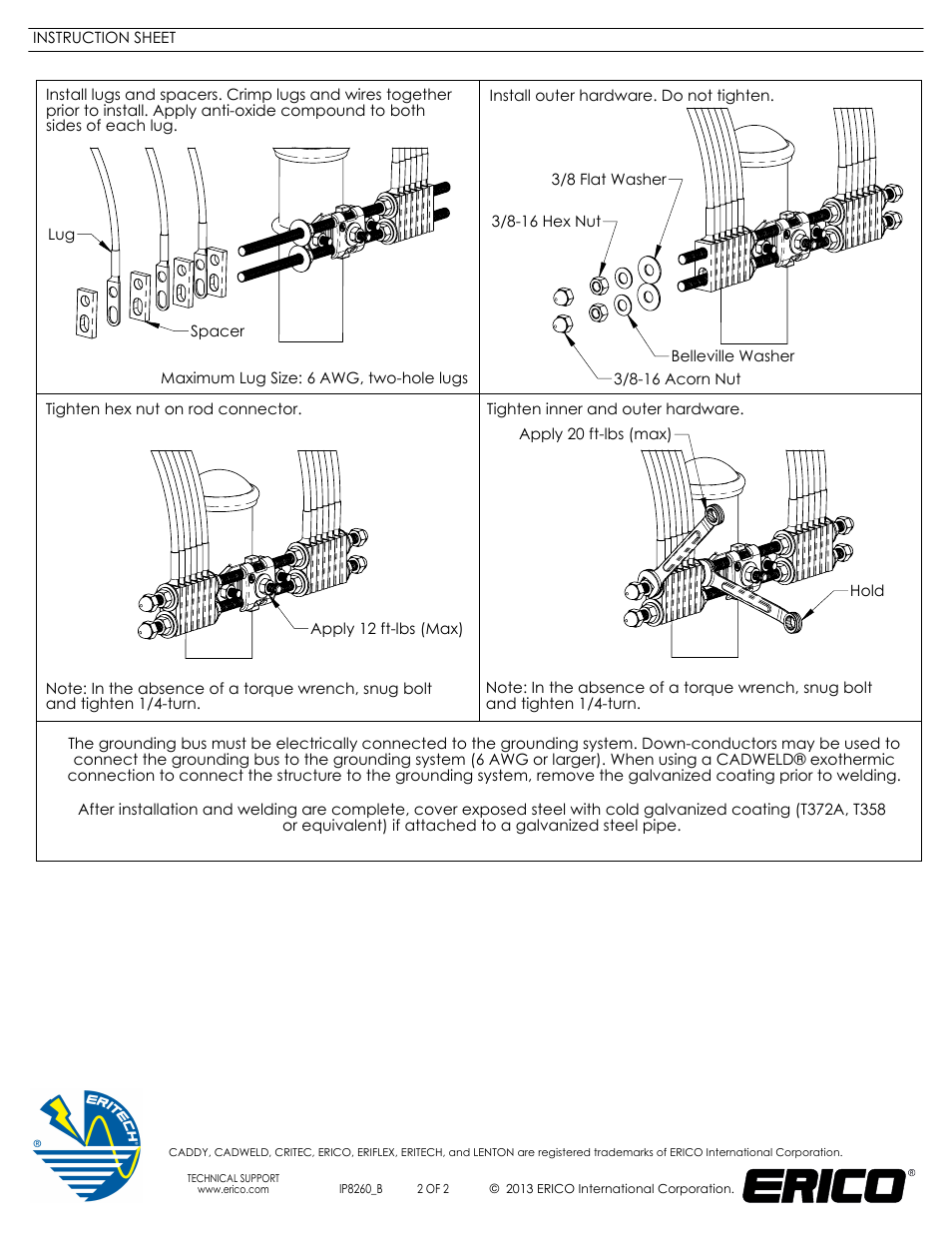 INSTRUCTION SHEET

Install lugs and spacers. Crimp lugs and wires together prior to install. Apply anti-oxide compound to both sides of each lug.

Lug

Spacer

Maximum Lug Size: 6 AWG, two-hole lugs

Install outer hardware. Do not tighten.

3/8 Flat Washer

3/8-16 Hex Nut

Belleville Washer

3/8-16 Acorn Nut

Tighten hex nut on rod connector.

Apply 12 ft-lbs (Max)

Note: In the absence of a torque wrench, snug bolt and tighten 1/4-turn.

Tighten inner and outer hardware.

Apply 20 ft-lbs (max)

Hold

Note: In the absence of a torque wrench, snug bolt and tighten 1/4-turn.

The grounding bus must be electrically connected to the grounding system. Down-conductors may be used to connect the grounding bus to the grounding system (6 AWG or larger). When using a CADWELD® exothermic connection to connect the structure to the grounding system, remove the galvanized coating prior to welding.

After installation and welding are complete, cover exposed steel with cold galvanized coating (T372A, T358 or equivalent) if attached to a galvanized steel pipe.

ERITECH ®

CADDY, CADWELD, CRITEC, ERICO, ERIFLEX, ERITECH, and LENTON are registered trademarks of ERICO International Corporation.

TECHNICAL SUPPORT
www.erico.com

IP8260_B

2 OF 2

© 2013 ERICO International Corporation.

ERICO ®